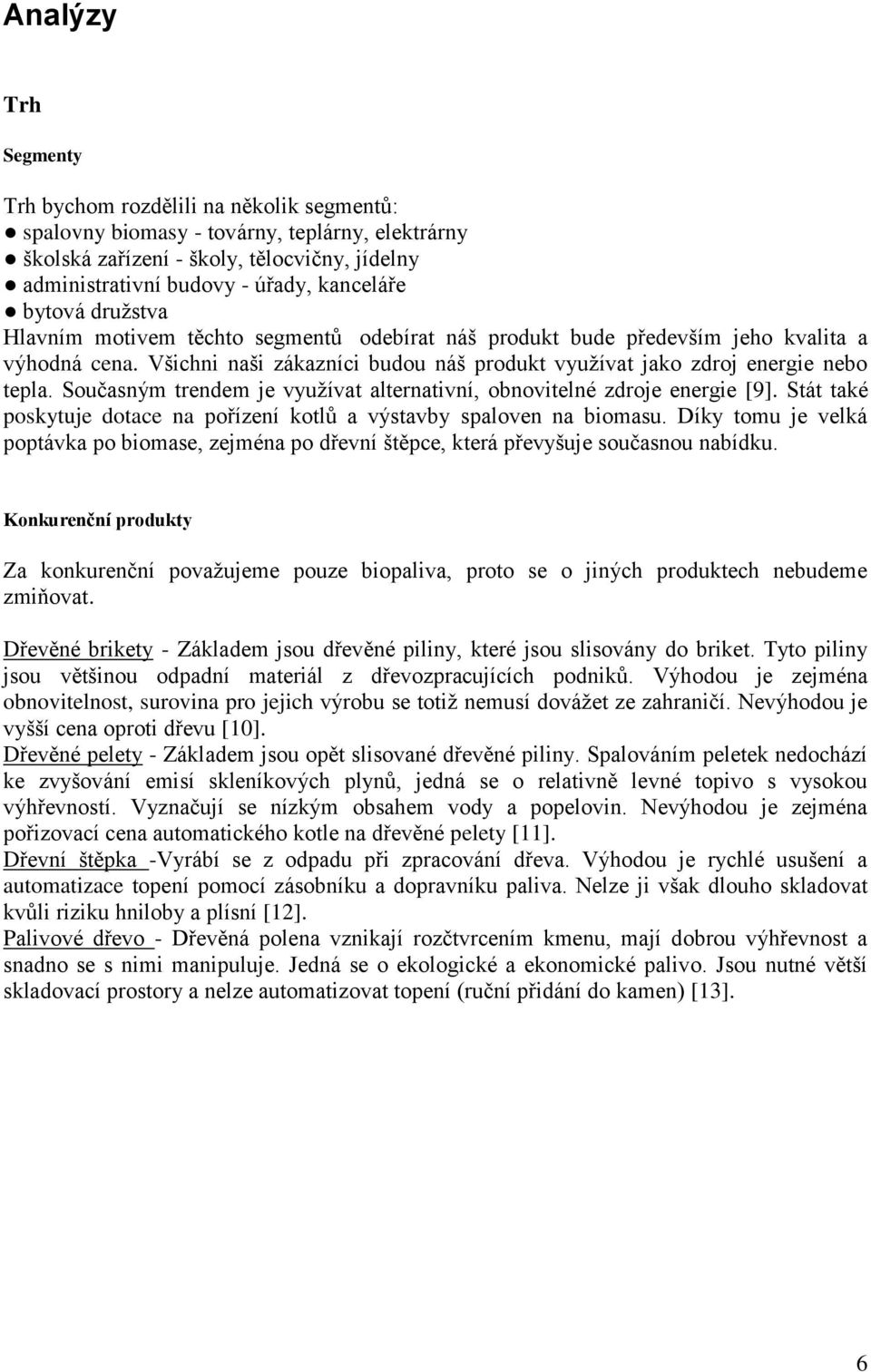 Analýzy

Trh

Segmenty

Trh bychom rozdělili na několik segmentů:
● spalovny biomasy - továrny, teplárny, elektrárny
● školská zařízení - školy, tělocvičny, jídelny
● administrativní budovy - úřady, kanceláře
● bytová družstva
Hlavním motivem těchto segmentů odebírat náš produkt bude především jeho kvalita a výhodná cena. Všichni naši zákazníci budou náš produkt využívat jako zdroj energie nebo tepla. Současným trendem je využívat alternativní, obnovitelné zdroje energie [9]. Stát také poskytuje dotace na pořízení kotlů a výstavby spaloven na biomasu. Díky tomu je velká poptávka po biomase, zejména po dřevní štěpce, která převyšuje současnou nabídku.

Konkurenční produkty

Za konkurenční považujeme pouze biopaliva, proto se o jiných produktech nebudeme zmiňovat.

Dřevěné brikety - Základem jsou dřevěné piliny, které jsou slisovány do briket. Tyto piliny jsou většinou odpadní materiál z dřevozpracujících podniků. Výhodou je zejména obnovitelnost, surovina pro jejich výrobu se totiž nemusí dovážet ze zahraničí. Nevýhodou je vyšší cena oproti dřevu [10].
Dřevěné pelety - Základem jsou opět slisované dřevěné piliny. Spalováním peletek nedochází ke zvyšování emisí skleníkových plynů, jedná se o relativně levné topivo s vysokou výhřevností. Vyznačují se nízkým obsahem vody a popelovin. Nevýhodou je zejména pořizovací cena automatického kotle na dřevěné pelety [11].
Dřevní štěpka -Vyrábí se z odpadu při zpracování dřeva. Výhodou je rychlé usušení a automatizace topení pomocí zásobníku a dopravníku paliva. Nelze ji však dlouho skladovat kvůli riziku hniloby a plísní [12].
Palivové dřevo - Dřevěná polena vznikají rozčtvrcením kmenu, mají dobrou výhřevnost a snadno se s nimi manipuluje. Jedná se o ekologické a ekonomické palivo. Jsou nutné větší skladovací prostory a nelze automatizovat topení (ruční přidání do kamen) [13].

6